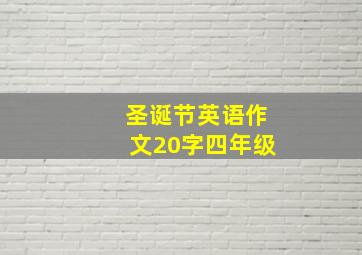 圣诞节英语作文20字四年级